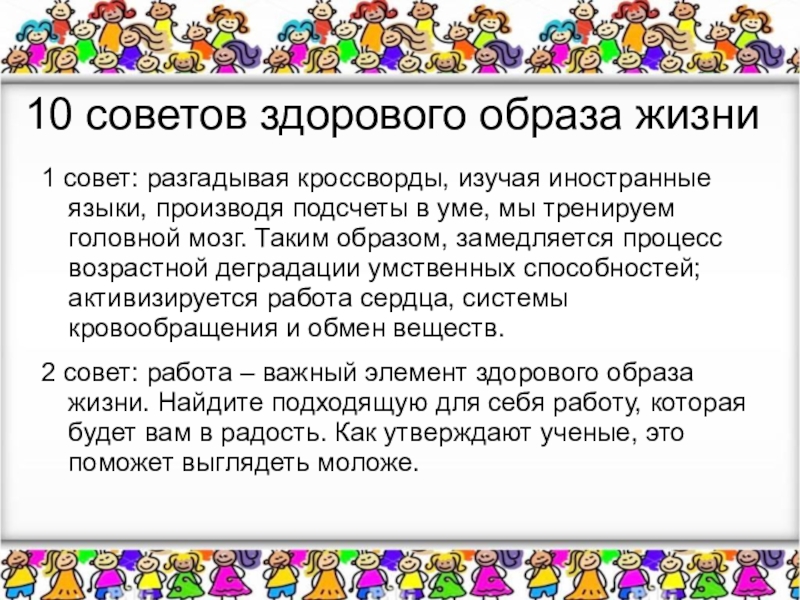 10 советов здорового образа жизни

1 совет: разгадывая кроссворды, изучая иностранные языки, производя подсчеты в уме, мы тренируем головной мозг. Таким образом, замедляется процесс возрастной деградации умственных способностей; активизируется работа сердца, системы кровообращения и обмен веществ.

2 совет: работа – важный элемент здорового образа жизни. Найдите подходящую для себя работу, которая будет вам в радость. Как утверждают ученые, это поможет выглядеть моложе.